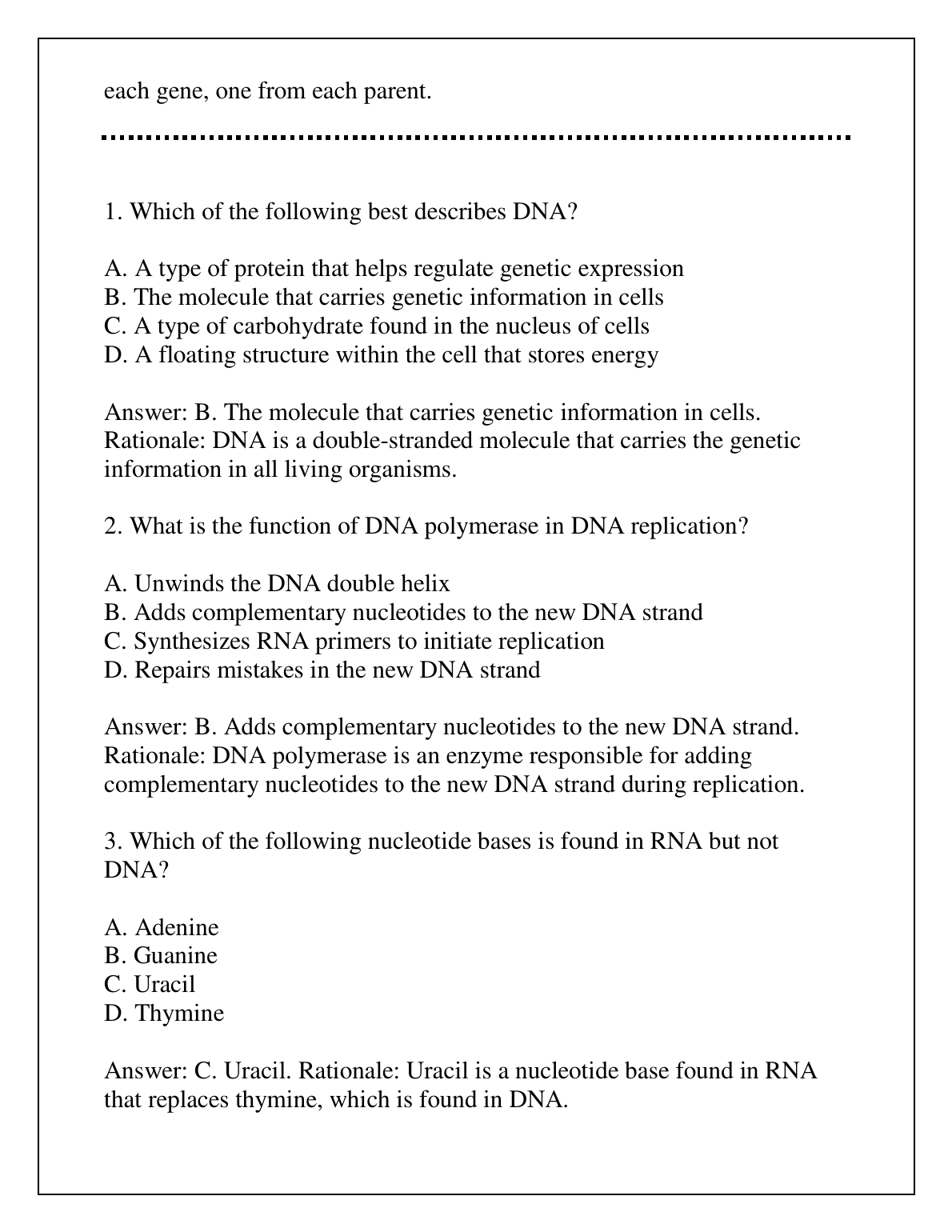 each gene, one from each parent.

1. Which of the following best describes DNA?

A. A type of protein that helps regulate genetic expression
B. The molecule that carries genetic information in cells
C. A type of carbohydrate found in the nucleus of cells
D. A floating structure within the cell that stores energy

Answer: B. The molecule that carries genetic information in cells. Rationale: DNA is a double-stranded molecule that carries the genetic information in all living organisms.

2. What is the function of DNA polymerase in DNA replication?

A. Unwinds the DNA double helix
B. Adds complementary nucleotides to the new DNA strand
C. Synthesizes RNA primers to initiate replication
D. Repairs mistakes in the new DNA strand

Answer: B. Adds complementary nucleotides to the new DNA strand. Rationale: DNA polymerase is an enzyme responsible for adding complementary nucleotides to the new DNA strand during replication.

3. Which of the following nucleotide bases is found in RNA but not DNA?

A. Adenine
B. Guanine
C. Uracil
D. Thymine

Answer: C. Uracil. Rationale: Uracil is a nucleotide base found in RNA that replaces thymine, which is found in DNA.